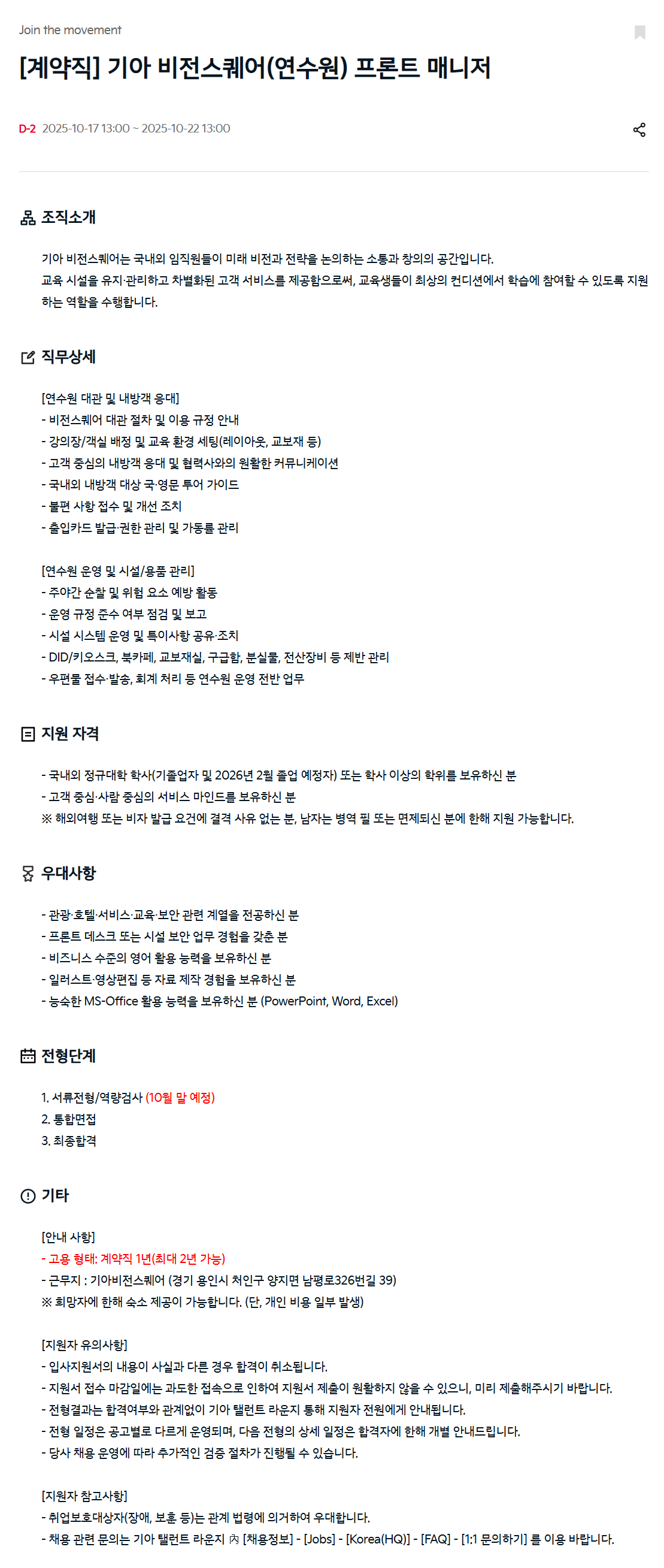 Join the movement

[계약직] 기아 비전스퀘어(연수원) 프론트 매니저

D-2 2025-10-17 13:00 ~ 2025-10-22 13:00

조직소개

기아 비전스퀘어는 국내외 임직원들이 미래 비전과 전략을 논의하는 소통과 창의의 공간입니다.
교육 시설을 유지·관리하고 차별화된 고객 서비스를 제공함으로써, 교육생들이 최상의 컨디션에서 학습에 참여할 수 있도록 지원하는 역할을 수행합니다.

직무상세

[연수원 대관 및 내방객 응대]
- 비전스퀘어 대관 절차 및 이용 규정 안내
- 강의장/객실 배정 및 교육 환경 세팅(레이아웃, 교보재 등)
- 고객 중심의 내방객 응대 및 협력사와의 원활한 커뮤니케이션
- 국내외 내방객 대상 국·영문 투어 가이드
- 불편 사항 접수 및 개선 조치
- 출입카드 발급·권한 관리 및 가동률 관리

[연수원 운영 및 시설/용품 관리]
- 주야간 순찰 및 위험 요소 예방 활동
- 운영 규정 준수 여부 점검 및 보고
- 시설 시스템 운영 및 특이사항 공유·조치
- DID/키오스크, 북카페, 교보재실, 구급함, 분실물, 전산장비 등 제반 관리
- 우편물 접수·발송, 회계 처리 등 연수원 운영 전반 업무

지원 자격

- 국내외 정규대학 학사(기졸업자 및 2026년 2월 졸업 예정자) 또는 학사 이상의 학위를 보유하신 분
- 고객 중심·사람 중심의 서비스 마인드를 보유하신 분
※ 해외여행 또는 비자 발급 요건에 결격 사유 없는 분, 남자는 병역 필 또는 면제되신 분에 한해 지원 가능합니다.

우대사항

- 관광·호텔·서비스·교육·보안 관련 계열을 전공하신 분
- 프론트 데스크 또는 시설 보안 업무 경험을 갖춘 분
- 비즈니스 수준의 영어 활용 능력을 보유하신 분
- 일러스트·영상편집 등 자료 제작 경험을 보유하신 분
- 능숙한 MS-Office 활용 능력을 보유하신 분 (PowerPoint, Word, Excel)

전형단계

1. 서류전형/역량검사 (10월 말 예정)
2. 통합면접
3. 최종합격

기타

[안내 사항]
- 고용 형태: 계약직 1년(최대 2년 가능)
- 근무지 : 기아비전스퀘어 (경기 용인시 처인구 양지면 남평로326번길 39)
※ 희망자에 한해 숙소 제공이 가능합니다. (단, 개인 비용 일부 발생)

[지원자 유의사항]
- 입사지원서의 내용이 사실과 다른 경우 합격이 취소됩니다.
- 지원서 접수 마감일에는 과도한 접속으로 인하여 지원서 제출이 원활하지 않을 수 있으니, 미리 제출해주시기 바랍니다.
- 전형결과는 합격여부와 관계없이 기아 탤런트 라운지 통해 지원자 전원에게 안내됩니다.
- 전형 일정은 공고별로 다르게 운영되며, 다음 전형의 상세 일정은 합격자에 한해 개별 안내드립니다.
- 당사 채용 운영에 따라 추가적인 검증 절차가 진행될 수 있습니다.

[지원자 참고사항]
- 취업보호대상자(장애, 보훈 등)는 관계 법령에 의거하여 우대합니다.
- 채용 관련 문의는 기아 탤런트 라운지 內 [채용정보] - [Jobs] - [Korea(HQ)] - [FAQ] - [1:1 문의하기] 를 이용 바랍니다.